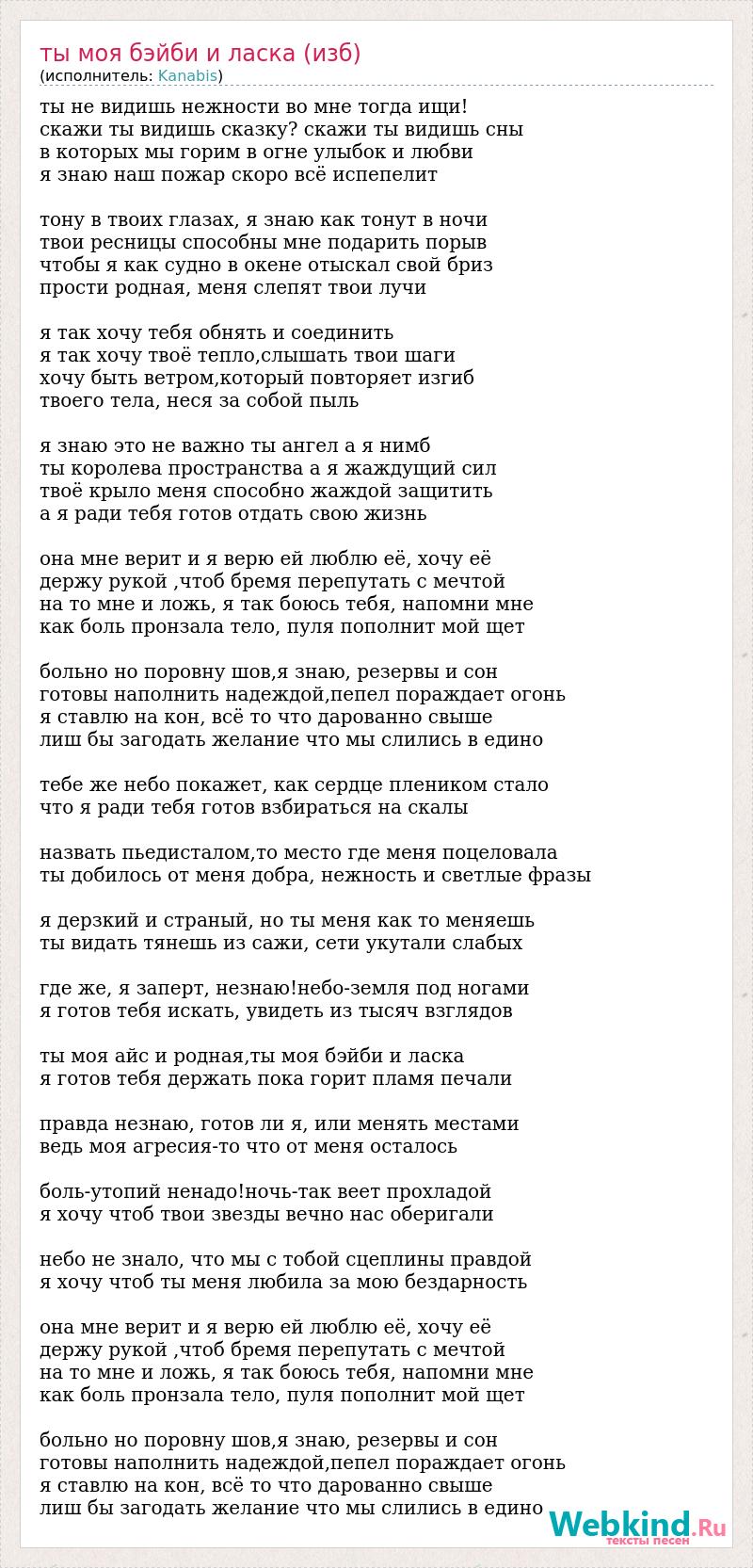 ты моя бэйби и ласка (изб)
(исполнитель: Kanabis)

ты не видишь нежности во мне тогда ищи!
скажи ты видишь сказку? скажи ты видишь сны
в которых мы горим в огне улыбок и любви
я знаю наш пожар скоро всё испепелит

тону в твоих глазах, я знаю как тонут в ночи
твои ресницы способны мне подарить порыв
чтобы я как судно в окене отыскал свой бриз
прости родная, меня слепят твои лучи

я так хочу тебя обнять и соединить
я так хочу твоё тепло,слышать твои шаги
хочу быть ветром,который повторяет изгиб
твоего тела, неся за собой пыль

я знаю это не важно ты ангел а я нимб
ты королева пространства а я жаждущий сил
твоё крыло меня способно жаждой защитить
а я ради тебя готов отдать свою жизнь

она мне верит и я верю ей люблю её, хочу её
держу рукой ,чтоб бремя перепутать с мечтой
на то мне и ложь, я так боюсь тебя, напомни мне
как боль пронзала тело, пуля пополнит мой щет

больно но поровну шов,я знаю, резервы и сон
готовы наполнить надеждой,пепел пораждает огонь
я ставлю на кон, всё то что дарованно свыше
лиш бы загодать желание что мы слились в едино

тебе же небо покажет, как сердце плеником стало
что я ради тебя готов взбираться на скалы

назвать пьедисталом,то место где меня поцеловала
ты добилось от меня добра, нежность и светлые фразы

я дерзкий и страный, но ты меня как то меняешь
ты видать тянешь из сажи, сети укутали слабых

где же, я заперт, незнаю!небо-земля под ногами
я готов тебя искать, увидеть из тысяч взглядов

ты моя айс и родная,ты моя бэйби и ласка
я готов тебя держать пока горит пламя печали

правда незнаю, готов ли я, или менять местами
ведь моя агресия-то что от меня осталось

боль-утопий ненадо!ночь-так веет прохладой
я хочу чтоб твои звезды вечно нас оберигали

небо не знало, что мы с тобой сцеплины правдой
я хочу чтоб ты меня любила за мою бездарность

она мне верит и я верю ей люблю её, хочу её
держу рукой ,чтоб бремя перепутать с мечтой
на то мне и ложь, я так боюсь тебя, напомни мне
как боль пронзала тело, пуля пополнит мой щет

больно но поровну шов,я знаю, резервы и сон
готовы наполнить надеждой,пепел пораждает огонь
я ставлю на кон, всё то что дарованно свыше
лиш бы загодать желание что мы слились в едино

Webkind.Ru
тексты песен